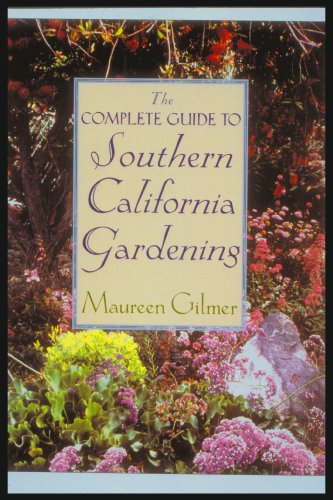 The
COMPLETE GUIDE TO
Southern
California
Gardening

Maureen Gilmer